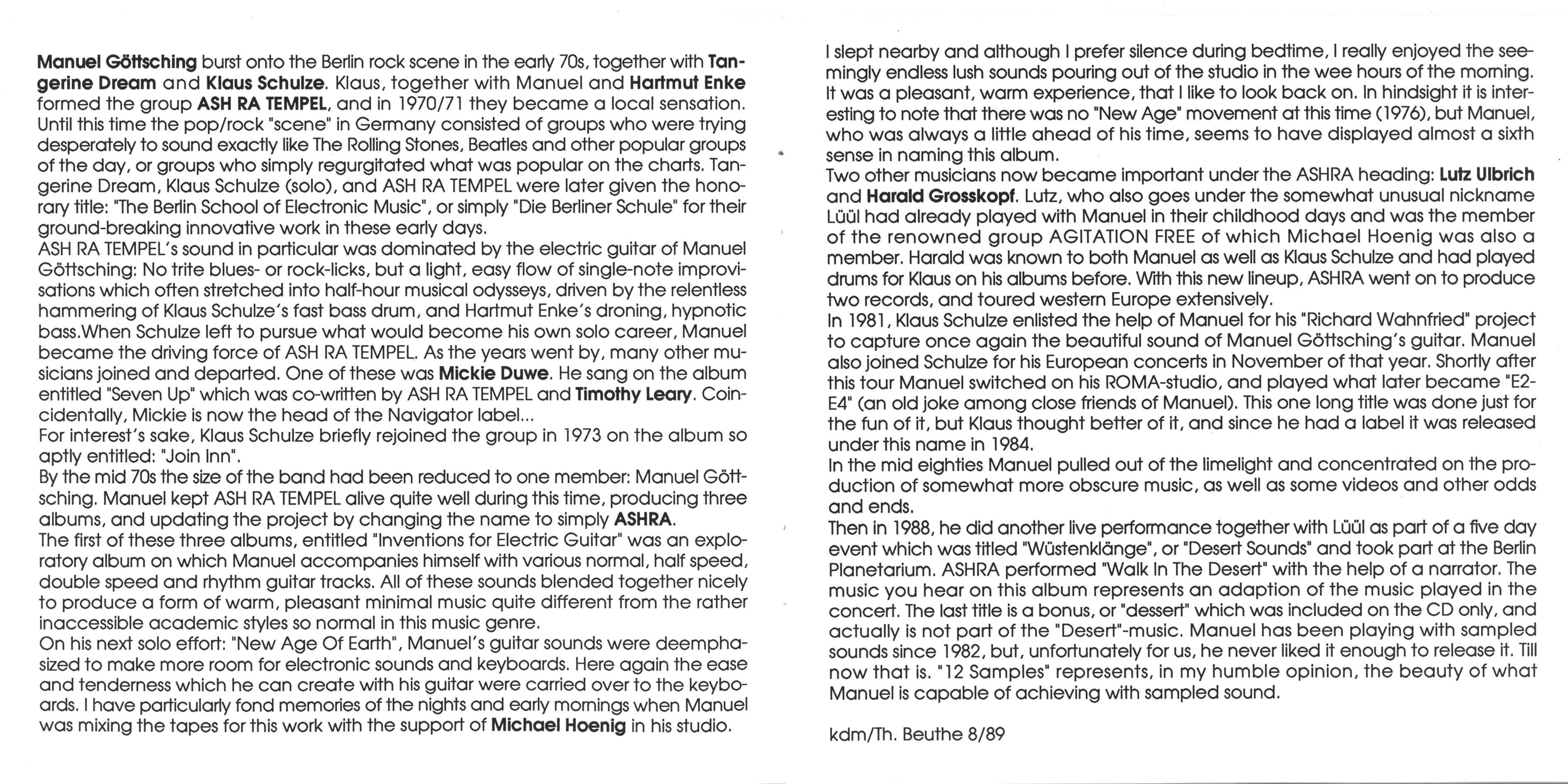 Manuel Göttsching burst onto the Berlin rock scene in the early 70s, together with Tangerine Dream and Klaus Schulze. Klaus, together with Manuel and Hartmut Enke formed the group ASH RA TEMPEL, and in 1970/71 they became a local sensation. Until this time the pop/rock "scene" in Germany consisted of groups who were trying desperately to sound exactly like The Rolling Stones, Beatles and other popular groups of the day, or groups who simply regurgitated what was popular on the charts. Tangerine Dream, Klaus Schulze (solo), and ASH RA TEMPEL were later given the honorary title: "The Berlin School of Electronic Music", or simply "Die Berliner Schule" for their ground-breaking innovative work in these early days.
ASH RA TEMPEL's sound in particular was dominated by the electric guitar of Manuel Göttsching: No trite blues- or rock-licks, but a light, easy flow of single-note improvisations which often stretched into half-hour musical odysseys, driven by the relentless hammering of Klaus Schulze's fast bass drum, and Hartmut Enke's droning, hypnotic bass.When Schulze left to pursue what would become his own solo career, Manuel became the driving force of ASH RA TEMPEL. As the years went by, many other musicians joined and departed. One of these was Mickie Duwe. He sang on the album entitled "Seven Up" which was co-written by ASH RA TEMPEL and Timothy Leary. Coincidentally, Mickie is now the head of the Navigator label...
For interest's sake, Klaus Schulze briefly rejoined the group in 1973 on the album so aptly entitled: "Join Inn".
By the mid 70s the size of the band had been reduced to one member: Manuel Göttsching. Manuel kept ASH RA TEMPEL alive quite well during this time, producing three albums, and updating the project by changing the name to simply ASHRA.
The first of these three albums, entitled "Inventions for Electric Guitar" was an exploratory album on which Manuel accompanies himself with various normal, half speed, double speed and rhythm guitar tracks. All of these sounds blended together nicely to produce a form of warm, pleasant minimal music quite different from the rather inaccessible academic styles so normal in this music genre.
On his next solo effort: "New Age Of Earth", Manuel's guitar sounds were deemphasized to make more room for electronic sounds and keyboards. Here again the ease and tenderness which he can create with his guitar were carried over to the keyboards. I have particularly fond memories of the nights and early mornings when Manuel was mixing the tapes for this work with the support of Michael Hoenig in his studio.

I slept nearby and although I prefer silence during bedtime, I really enjoyed the seemingly endless lush sounds pouring out of the studio in the wee hours of the morning. It was a pleasant, warm experience, that I like to look back on. In hindsight it is interesting to note that there was no "New Age" movement at this time (1976), but Manuel, who was always a little ahead of his time, seems to have displayed almost a sixth sense in naming this album.
Two other musicians now became important under the ASHRA heading: Lutz Ulbrich and Harald Grosskopf. Lutz, who also goes under the somewhat unusual nickname Lüül had already played with Manuel in their childhood days and was the member of the renowned group AGITATION FREE of which Michael Hoenig was also a member. Harald was known to both Manuel as well as Klaus Schulze and had played drums for Klaus on his albums before. With this new lineup, ASHRA went on to produce two records, and toured western Europe extensively.
In 1981, Klaus Schulze enlisted the help of Manuel for his "Richard Wahnfried" project to capture once again the beautiful sound of Manuel Göttsching's guitar. Manuel also joined Schulze for his European concerts in November of that year. Shortly after this tour Manuel switched on his ROMA-studio, and played what later became "E2-E4" (an old joke among close friends of Manuel). This one long title was done just for the fun of it, but Klaus thought better of it, and since he had a label it was released under this name in 1984.
In the mid eighties Manuel pulled out of the limelight and concentrated on the production of somewhat more obscure music, as well as some videos and other odds and ends.
Then in 1988, he did another live performance together with Lüül as part of a five day event which was titled "Wüstenklänge", or "Desert Sounds" and took part at the Berlin Planetarium. ASHRA performed "Walk In The Desert" with the help of a narrator. The music you hear on this album represents an adaption of the music played in the concert. The last title is a bonus, or "dessert" which was included on the CD only, and actually is not part of the "Desert"-music. Manuel has been playing with sampled sounds since 1982, but, unfortunately for us, he never liked it enough to release it. Till now that is. "12 Samples" represents, in my humble opinion, the beauty of what Manuel is capable of achieving with sampled sound.

kdm/Th. Beuthe 8/89